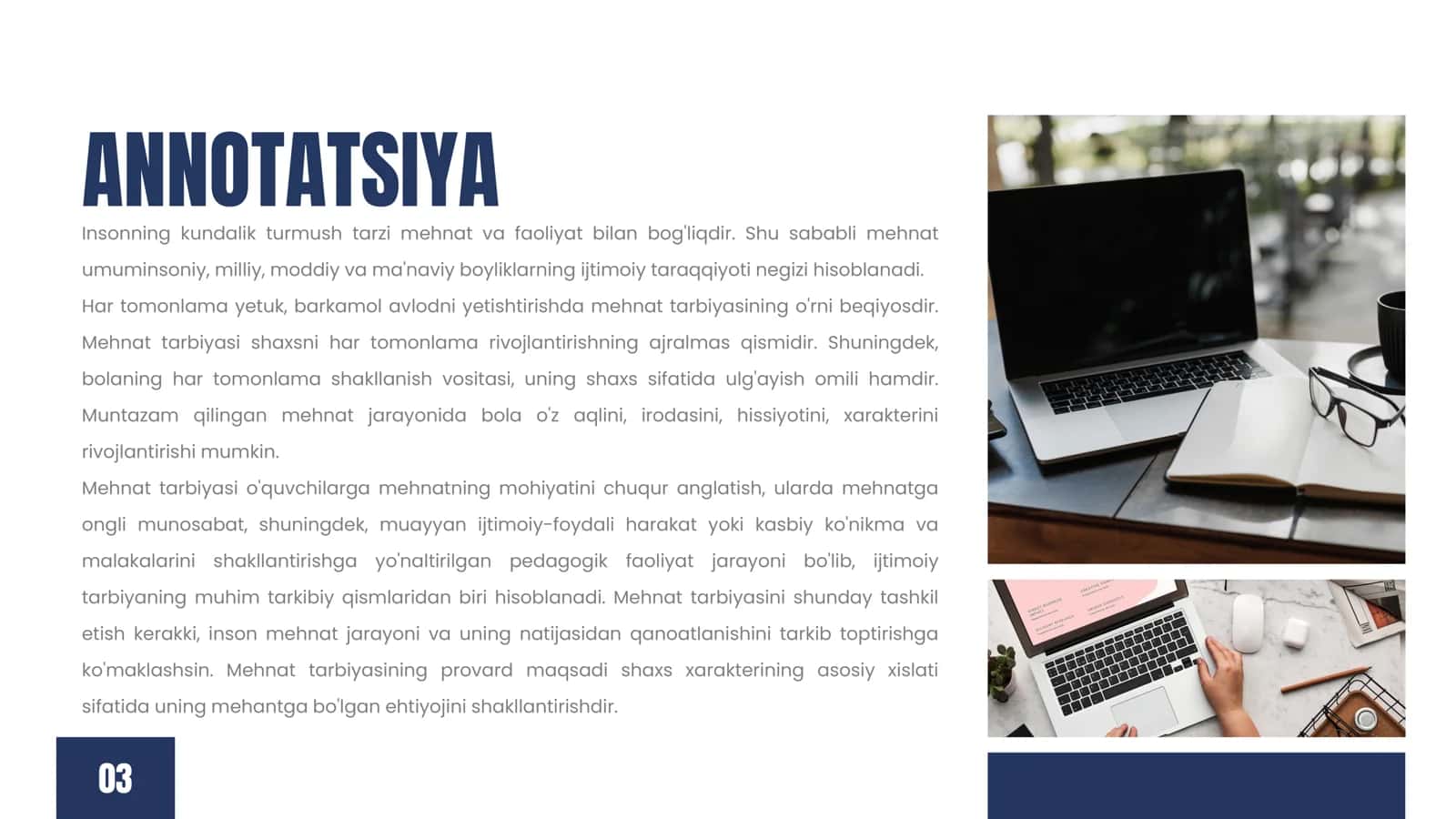 ANNOTATSIYA

Insonning kundalik turmush tarzi mehnat va faoliyat bilan bog'liqdir. Shu sababli mehnat umuminsoniy, milliy, moddiy va ma'naviy boyliklarning ijtimoiy taraqqiyoti negizi hisoblanadi.
Har tomonlama yetuk, barkamol avlodni yetishtirishda mehnat tarbiyasining o'rni beqiyosdir. Mehnat tarbiyasi shaxsni har tomonlama rivojlantirishning ajralmas qismidir. Shuningdek, bolaning har tomonlama shakllanish vositasi, uning shaxs sifatida ulg'ayish omili hamdir. Muntazam qilingan mehnat jarayonida bola o'z aqlini, irodasini, hissiyotini, xarakterini rivojlantirishi mumkin.
Mehnat tarbiyasi o'quvchilarga mehnatning mohiyatini chuqur anglatish, ularda mehnatga ongli munosabat, shuningdek, muayyan ijtimoiy-foydali harakat yoki kasbiy ko'nikma va malakalarini shakllantirishga yo'naltirilgan pedagogik faoliyat jarayoni bo'lib, ijtimoiy tarbiyaning muhim tarkibiy qismlaridan biri hisoblanadi. Mehnat tarbiyasini shunday tashkil etish kerakki, inson mehnat jarayoni va uning natijasidan qanoatlanishini tarkib toptirishga ko'maklashsin. Mehnat tarbiyasining provard maqsadi shaxs xarakterining asosiy xislati sifatida uning mehantga bo'lgan ehtiyojini shakllantirishdir.

03